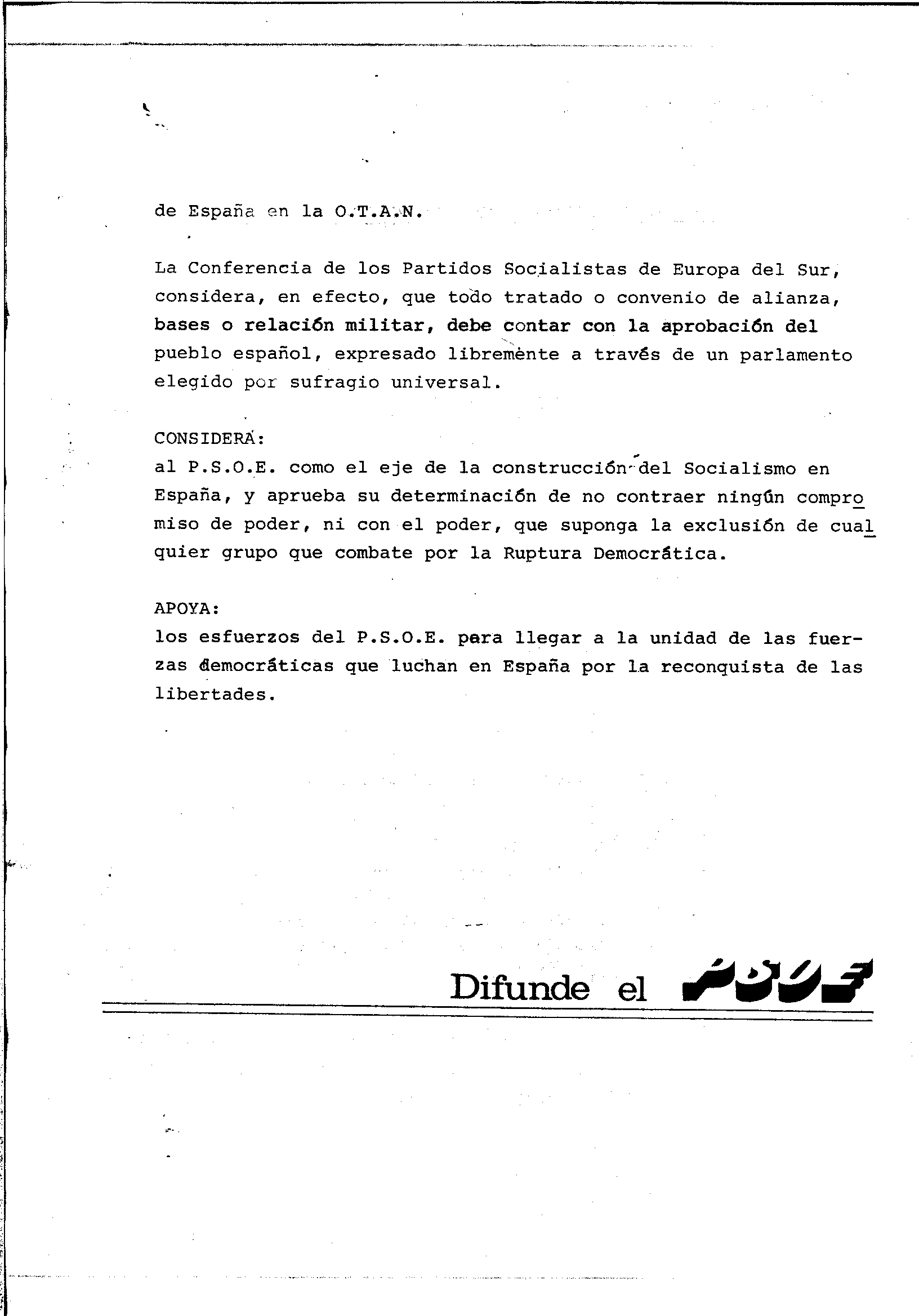 de España en la O.T.A.N.

La Conferencia de los Partidos Socialistas de Europa del Sur, considera, en efecto, que todo tratado o convenio de alianza, bases o relación militar, debe contar con la aprobación del pueblo español, expresado libremente a través de un parlamento elegido por sufragio universal.

CONSIDERA:
al P.S.O.E. como el eje de la construcción del Socialismo en España, y aprueba su determinación de no contraer ningún compromiso de poder, ni con el poder, que suponga la exclusión de cualquier grupo que combate por la Ruptura Democrática.

APOYA:
los esfuerzos del P.S.O.E. para llegar a la unidad de las fuerzas democráticas que luchan en España por la reconquista de las libertades.

Difunde el PSOE